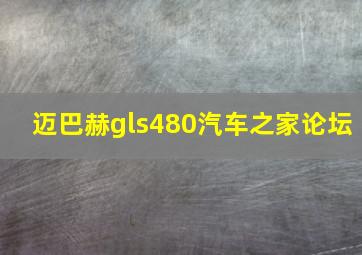 迈巴赫gls480汽车之家论坛